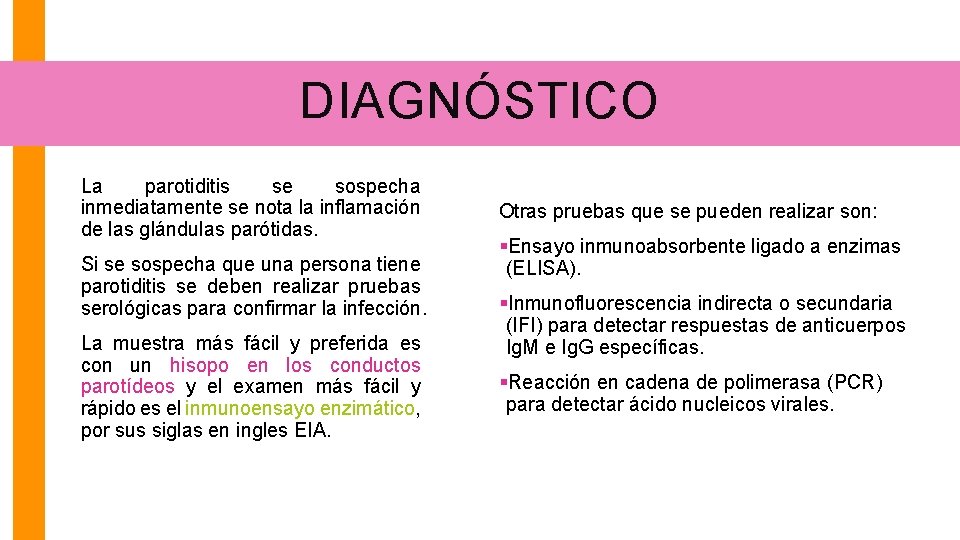 DIAGNÓSTICO

La parotiditis se sospecha inmediatamente se nota la inflamación de las glándulas parótidas.

Si se sospecha que una persona tiene parotiditis se deben realizar pruebas serológicas para confirmar la infección.

La muestra más fácil y preferida es con un hisopo en los conductos parotídeos y el examen más fácil y rápido es el inmunoensayo enzimático, por sus siglas en ingles EIA.

Otras pruebas que se pueden realizar son:

▪Ensayo inmunoabsorbente ligado a enzimas (ELISA).

▪Inmunofluorescencia indirecta o secundaria (IFI) para detectar respuestas de anticuerpos IgM e IgG específicas.

▪Reacción en cadena de polimerasa (PCR) para detectar ácido nucleicos virales.